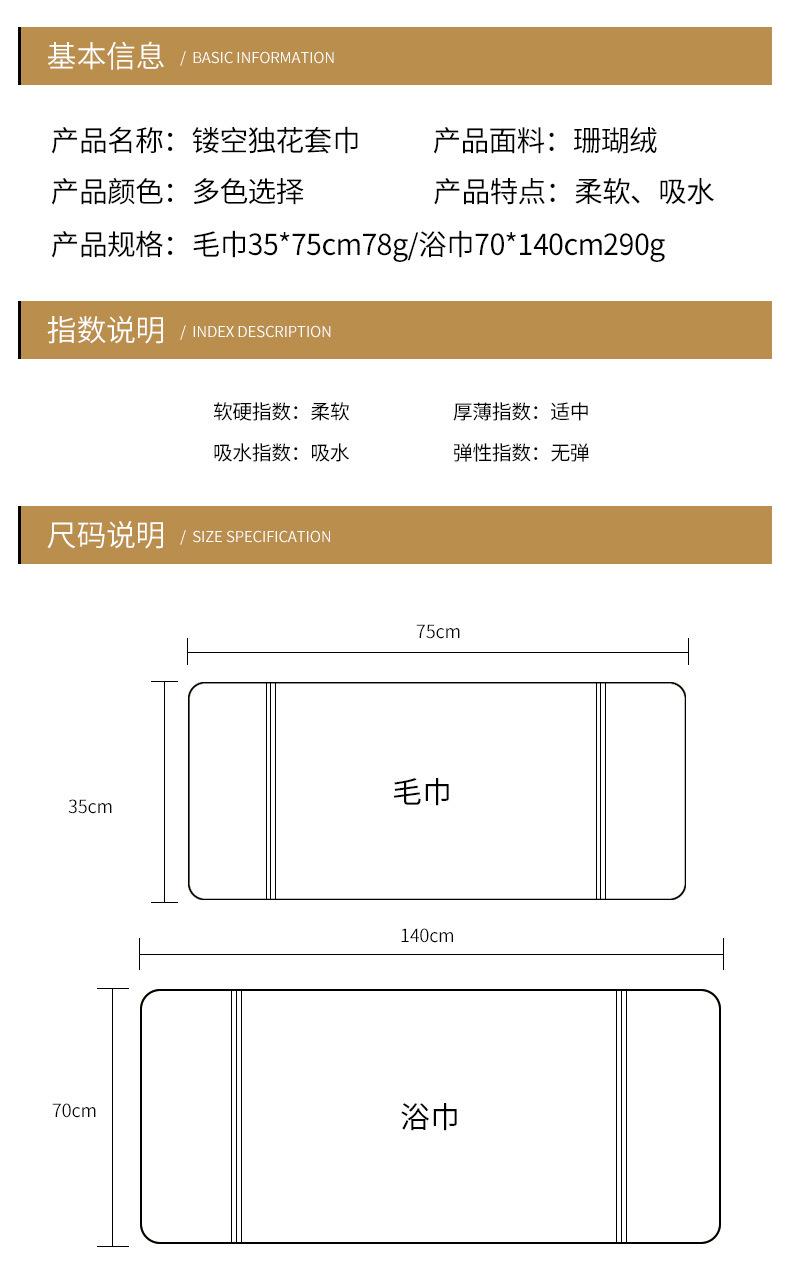 基本信息 / BASIC INFORMATION

产品名称：镂空独花套巾 产品面料：珊瑚绒

产品颜色：多色选择 产品特点：柔软、吸水

产品规格：毛巾35*75cm78g/浴巾70*140cm290g

指数说明 / INDEX DESCRIPTION

软硬指数：柔软 厚薄指数：适中

吸水指数：吸水 弹性指数：无弹

尺码说明 / SIZE SPECIFICATION

75cm

35cm

毛巾

140cm

70cm

浴巾